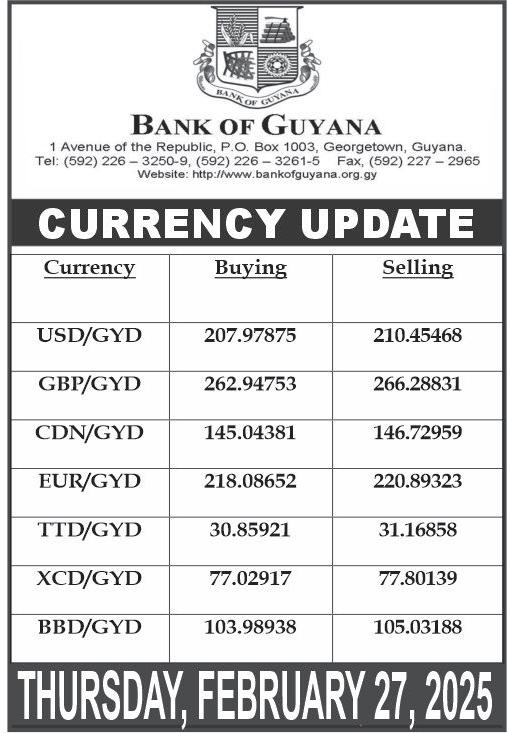 BANK OF GUYANA

BANK OF GUYANA
1 Avenue of the Republic, P.O. Box 1003, Georgetown, Guyana.
Tel: (592) 226 – 3250-9, (592) 226 – 3261-5 Fax, (592) 227 – 2965
Website: http://www.bankofguyana.org.gy

CURRENCY UPDATE

| Currency | Buying | Selling |
|---|---|---|
| USD/GYD | 207.97875 | 210.45468 |
| GBP/GYD | 262.94753 | 266.28831 |
| CDN/GYD | 145.04381 | 146.72959 |
| EUR/GYD | 218.08652 | 220.89323 |
| TTD/GYD | 30.85921 | 31.16858 |
| XCD/GYD | 77.02917 | 77.80139 |
| BBD/GYD | 103.98938 | 105.03188 |

THURSDAY, FEBRUARY 27, 2025